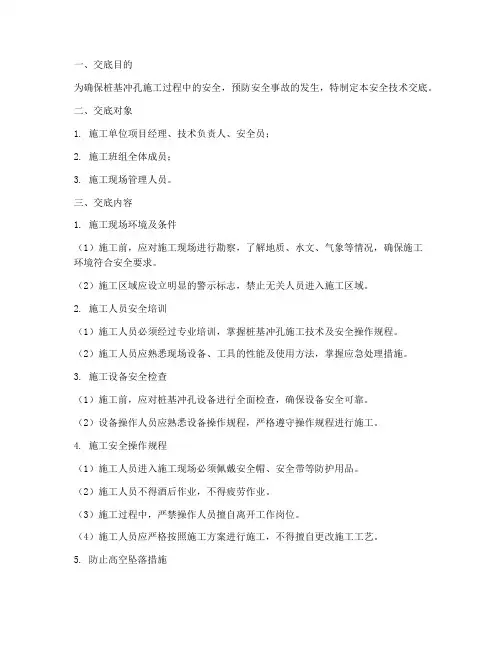 一、交底目的

为确保桩基冲孔施工过程中的安全，预防安全事故的发生，特制定本安全技术交底。

二、交底对象

1. 施工单位项目经理、技术负责人、安全员；

2. 施工班组全体成员；

3. 施工现场管理人员。

三、交底内容

1. 施工现场环境及条件

（1）施工前，应对施工现场进行勘察，了解地质、水文、气象等情况，确保施工环境符合安全要求。

（2）施工区域应设立明显的警示标志，禁止无关人员进入施工区域。

2. 施工人员安全培训

（1）施工人员必须经过专业培训，掌握桩基冲孔施工技术及安全操作规程。

（2）施工人员应熟悉现场设备、工具的性能及使用方法，掌握应急处理措施。

3. 施工设备安全检查

（1）施工前，应对桩基冲孔设备进行全面检查，确保设备安全可靠。

（2）设备操作人员应熟悉设备操作规程，严格遵守操作规程进行施工。

4. 施工安全操作规程

（1）施工人员进入施工现场必须佩戴安全帽、安全带等防护用品。

（2）施工人员不得酒后作业，不得疲劳作业。

（3）施工过程中，严禁操作人员擅自离开工作岗位。

（4）施工人员应严格按照施工方案进行施工，不得擅自更改施工工艺。

5. 防止高空坠落措施